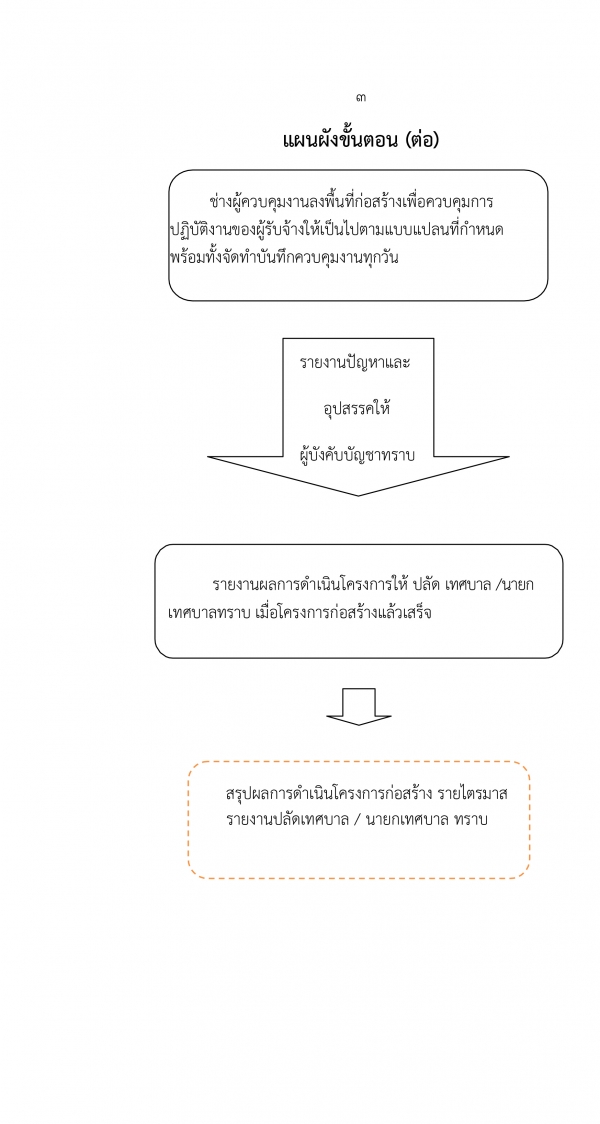 ๓

แผนผังขั้นตอน (ต่อ)

ช่างผู้ควบคุมงานลงพื้นที่ก่อสร้างเพื่อควบคุมการปฏิบัติงานของผู้รับจ้างให้เป็นไปตามแบบแปลนที่กำหนด พร้อมทั้งจัดทำบันทึกควบคุมงานทุกวัน

รายงานปัญหาและ

อุปสรรคให้

ผู้บังคับบัญชาทราบ

รายงานผลการดำเนินโครงการให้ ปลัด เทศบาล /นายกเทศบาลทราบ เมื่อโครงการก่อสร้างแล้วเสร็จ

สรุปผลการดำเนินโครงการก่อสร้าง รายไตรมาส รายงานปลัดเทศบาล / นายกเทศบาล ทราบ